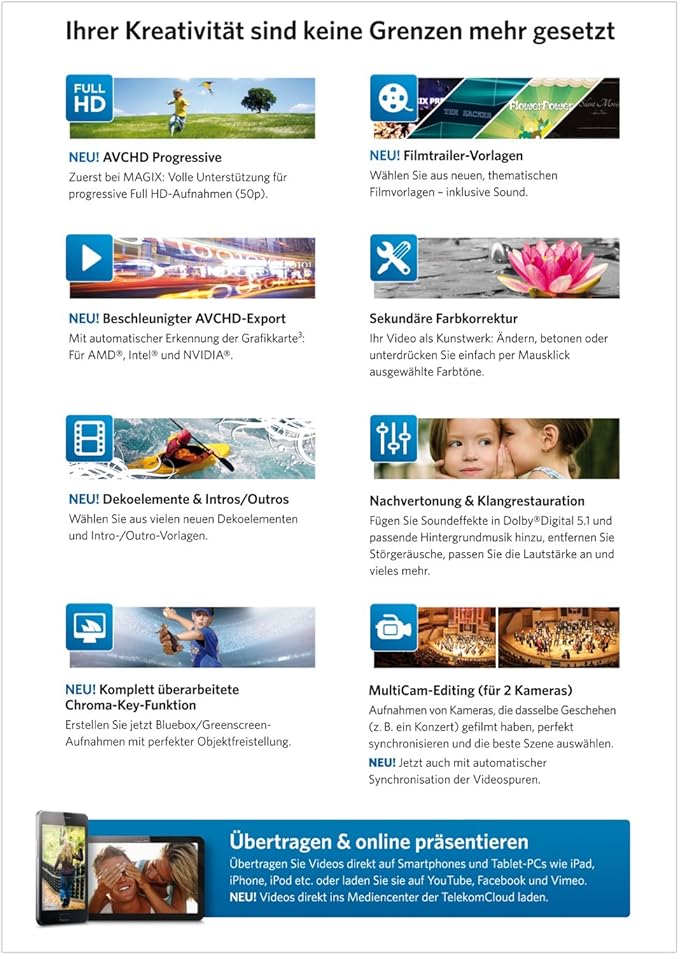 Ihrer Kreativität sind keine Grenzen mehr gesetzt

FULL HD

NEU! AVCHD Progressive
Zuerst bei MAGIX: Volle Unterstützung für progressive Full HD-Aufnahmen (50p).

NEU! Beschleunigter AVCHD-Export
Mit automatischer Erkennung der Grafikkarte$^{3}$: Für AMD®, Intel® und NVIDIA®.

NEU! Dekoelemente & Intros/Outros
Wählen Sie aus vielen neuen Dekoelementen und Intro-/Outro-Vorlagen.

NEU! Komplett überarbeitete Chroma-Key-Funktion
Erstellen Sie jetzt Bluebox/Greenscreen-Aufnahmen mit perfekter Objektfreistellung.

NEU! Filmtrailer-Vorlagen
Wählen Sie aus neuen, thematischen Filmvorlagen – inklusive Sound.

Sekundäre Farbkorrektur
Ihr Video als Kunstwerk: Ändern, betonen oder unterdrücken Sie einfach per Mausklick ausgewählte Farbtöne.

Nachvertonung & Klangrestauration
Fügen Sie Soundeffekte in Dolby®Digital 5.1 und passende Hintergrundmusik hinzu, entfernen Sie Störgeräusche, passen Sie die Lautstärke an und vieles mehr.

MultiCam-Editing (für 2 Kameras)
Aufnahmen von Kameras, die dasselbe Geschehen (z. B. ein Konzert) gefilmt haben, perfekt synchronisieren und die beste Szene auswählen.
NEU! Jetzt auch mit automatischer Synchronisation der Videospuren.

Übertragen & online präsentieren
Übertragen Sie Videos direkt auf Smartphones und Tablet-PCs wie iPad, iPhone, iPod etc. oder laden Sie sie auf YouTube, Facebook und Vimeo.
NEU! Videos direkt ins Mediencenter der TelekomCloud laden.